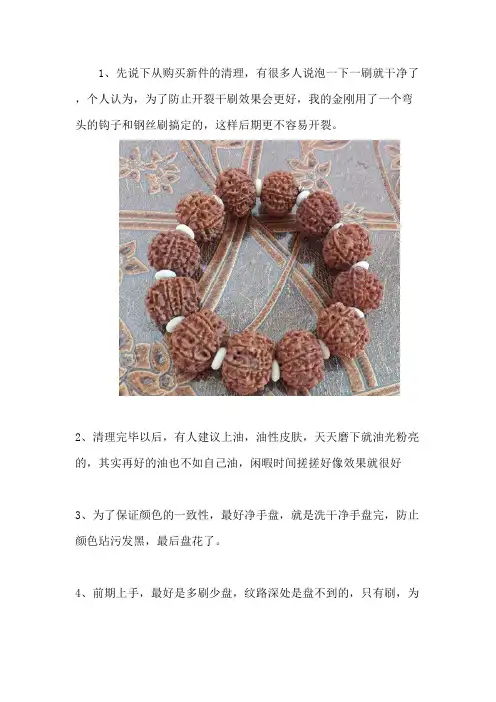 1、先说下从购买新件的清理，有很多人说泡一下一刷就干净了，个人认为，为了防止开裂干刷效果会更好，我的金刚用了一个弯头的钩子和钢丝刷搞定的，这样后期更不容易开裂。

2、清理完毕以后，有人建议上油，油性皮肤，天天磨下就油光粉亮的，其实再好的油也不如自己油，闲暇时间搓搓好像效果就很好

3、为了保证颜色的一致性，最好净手盘，就是洗干净手盘完，防止颜色玷污发黑，最后盘花了。

4、前期上手，最好是多刷少盘，纹路深处是盘不到的，只有刷，为